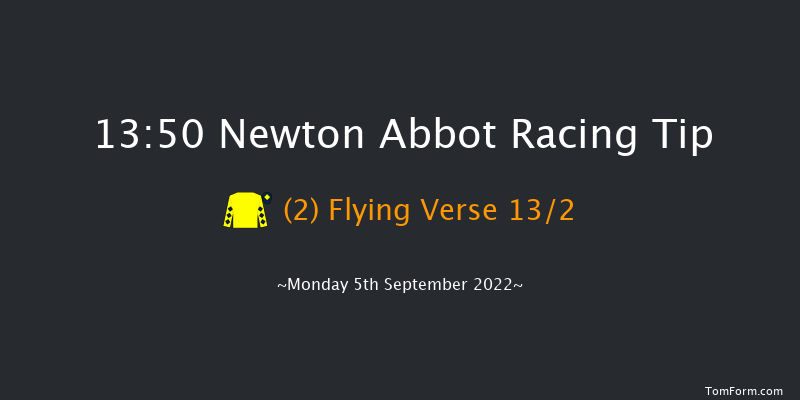 13:50 Newton Abbot Racing Tip

(2) Flying Verse 13/2

~Monday 5th September 2022~

TomForm.com